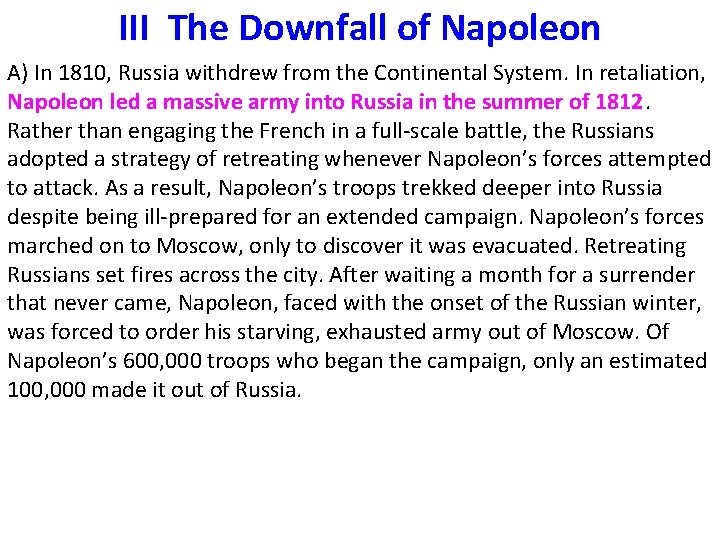 III The Downfall of Napoleon

A) In 1810, Russia withdrew from the Continental System. In retaliation, Napoleon led a massive army into Russia in the summer of 1812. Rather than engaging the French in a full-scale battle, the Russians adopted a strategy of retreating whenever Napoleon's forces attempted to attack. As a result, Napoleon's troops trekked deeper into Russia despite being ill-prepared for an extended campaign. Napoleon's forces marched on to Moscow, only to discover it was evacuated. Retreating Russians set fires across the city. After waiting a month for a surrender that never came, Napoleon, faced with the onset of the Russian winter, was forced to order his starving, exhausted army out of Moscow. Of Napoleon's 600,000 troops who began the campaign, only an estimated 100,000 made it out of Russia.